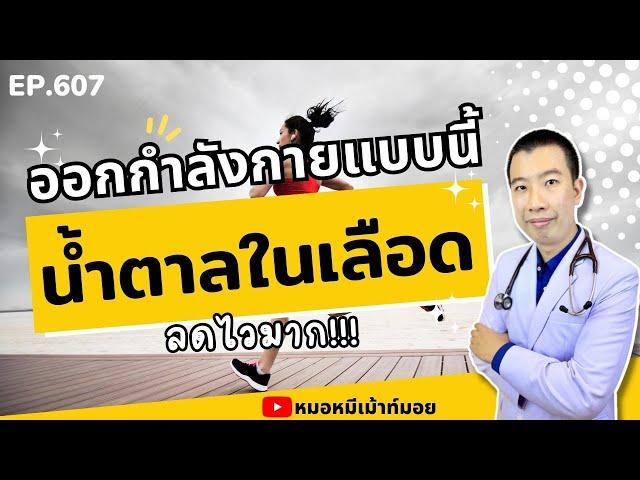 EP.607

ออกกำลังกายแบบนี้

น้ำตาลในเลือด

ลดไวมาก!!!

หมอหมีเม้าท์มอย